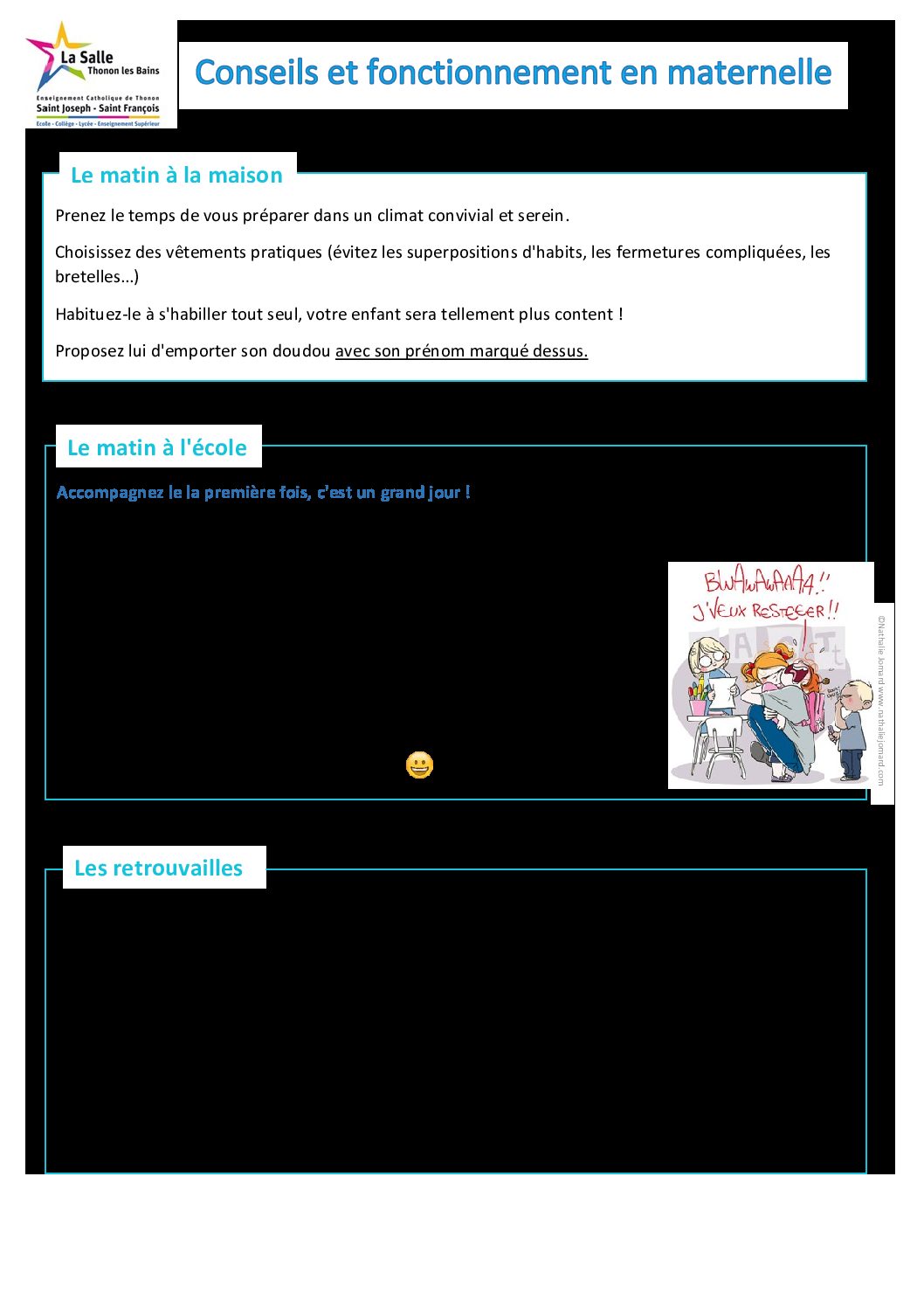 La Salle
Thonon les Bains
Enseignement Catholique de Thonon
Saint Joseph - Saint François
Ecole - Collège - Lycée - Enseignement Supérieur

Conseils et fonctionnement en maternelle

Le matin à la maison

Prenez le temps de vous préparer dans un climat convivial et serein.

Choisissez des vêtements pratiques (évitez les superpositions d'habits, les fermetures compliquées, les bretelles...)

Habituez-le à s'habiller tout seul, votre enfant sera tellement plus content !

Proposez lui d'emporter son doudou avec son prénom marqué dessus.

Le matin à l'école

Accompagnez le la première fois, c'est un grand jour !

BWAWAWAAAA!!
J'VEUX RESTEEER!!

©Nathalie Jomard www.nathaliejomard.com

Les retrouvailles